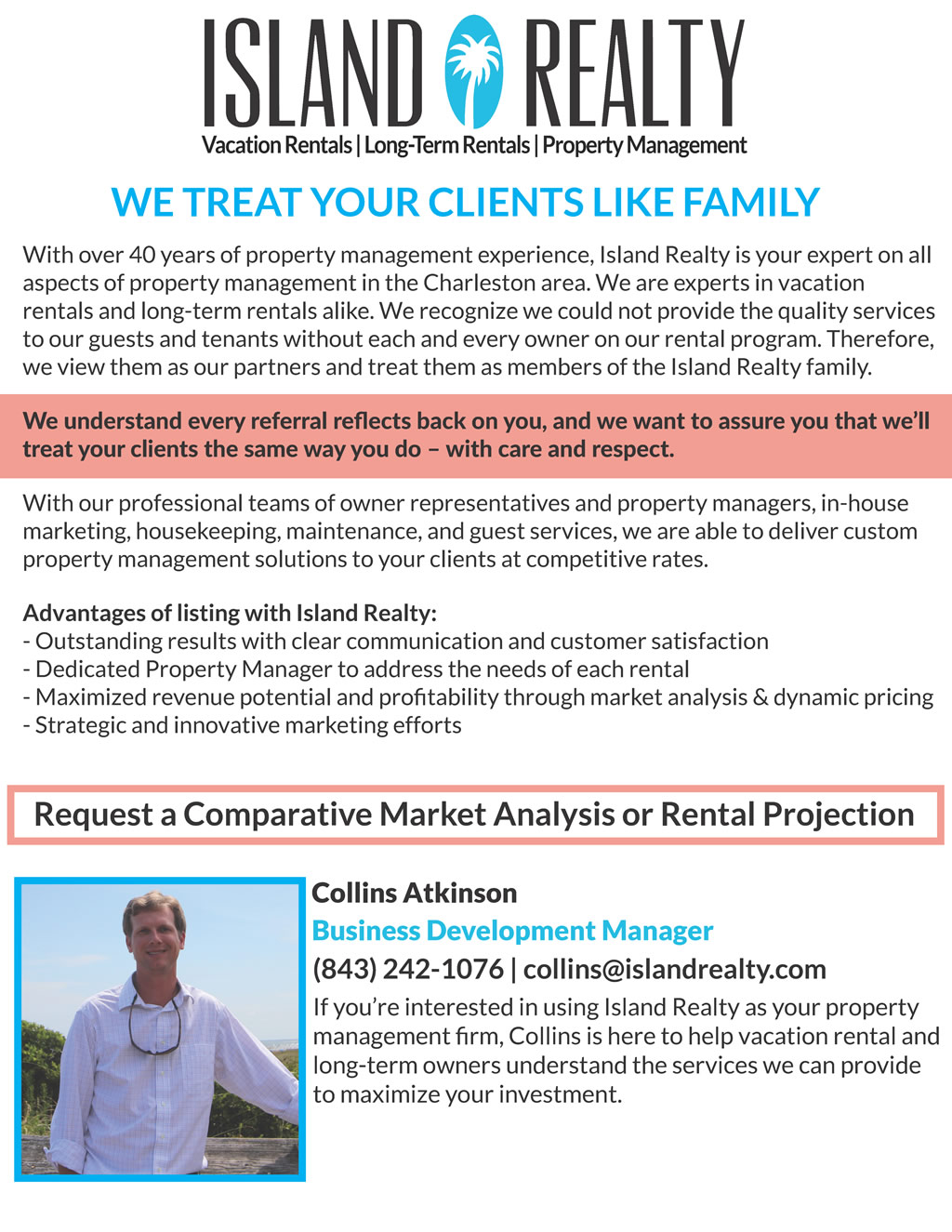 ISLAND REALTY
Vacation Rentals | Long-Term Rentals | Property Management

WE TREAT YOUR CLIENTS LIKE FAMILY

With over 40 years of property management experience, Island Realty is your expert on all aspects of property management in the Charleston area. We are experts in vacation rentals and long-term rentals alike. We recognize we could not provide the quality services to our guests and tenants without each and every owner on our rental program. Therefore, we view them as our partners and treat them as members of the Island Realty family.

We understand every referral reflects back on you, and we want to assure you that we'll treat your clients the same way you do – with care and respect.

With our professional teams of owner representatives and property managers, in-house marketing, housekeeping, maintenance, and guest services, we are able to deliver custom property management solutions to your clients at competitive rates.

Advantages of listing with Island Realty:
- Outstanding results with clear communication and customer satisfaction
- Dedicated Property Manager to address the needs of each rental
- Maximized revenue potential and profitability through market analysis & dynamic pricing
- Strategic and innovative marketing efforts

Request a Comparative Market Analysis or Rental Projection

Collins Atkinson
Business Development Manager
(843) 242-1076 | collins@islandrealty.com
If you're interested in using Island Realty as your property management firm, Collins is here to help vacation rental and long-term owners understand the services we can provide to maximize your investment.